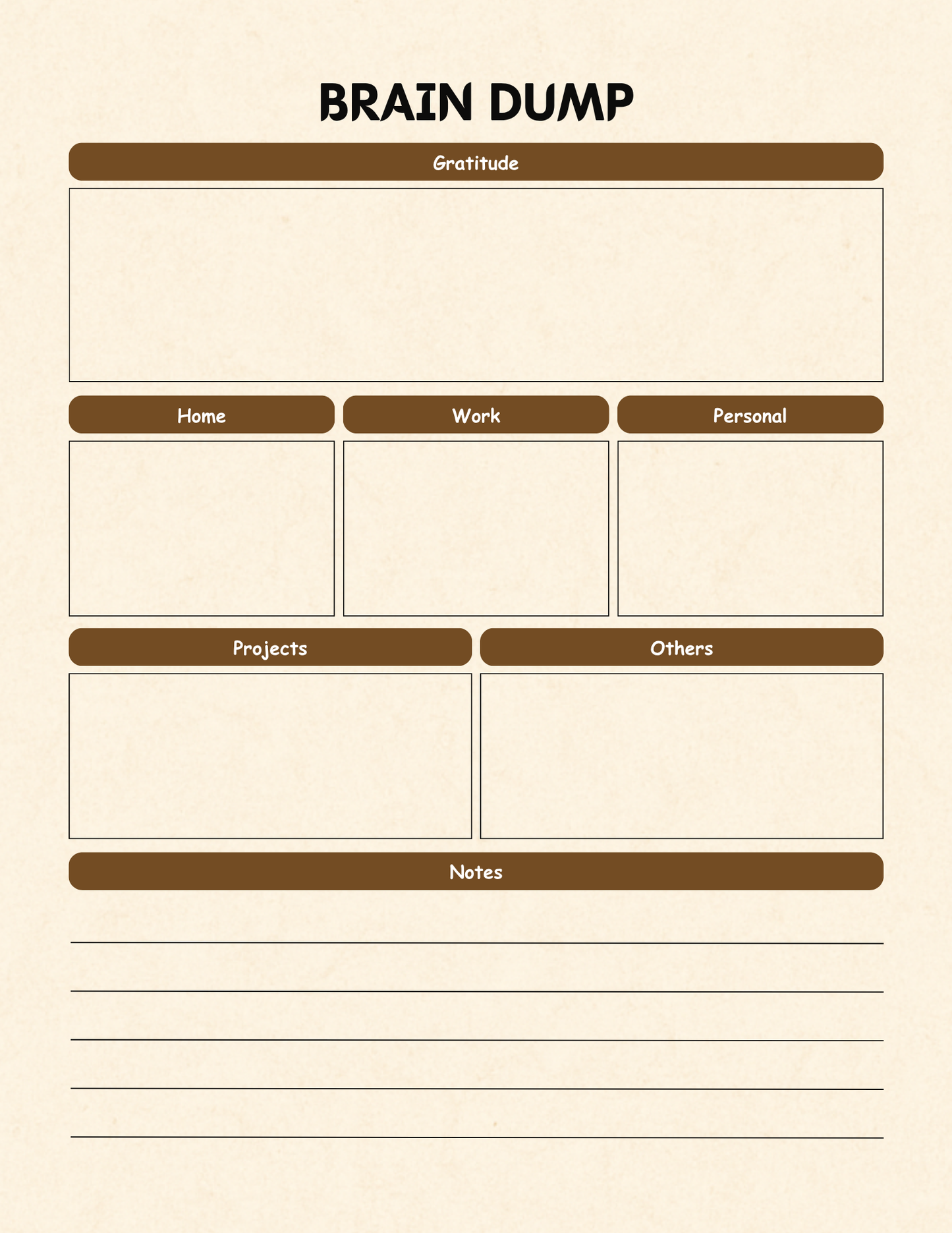 BRAIN DUMP

Gratitude

Home

Work

Personal

Projects

Others

Notes